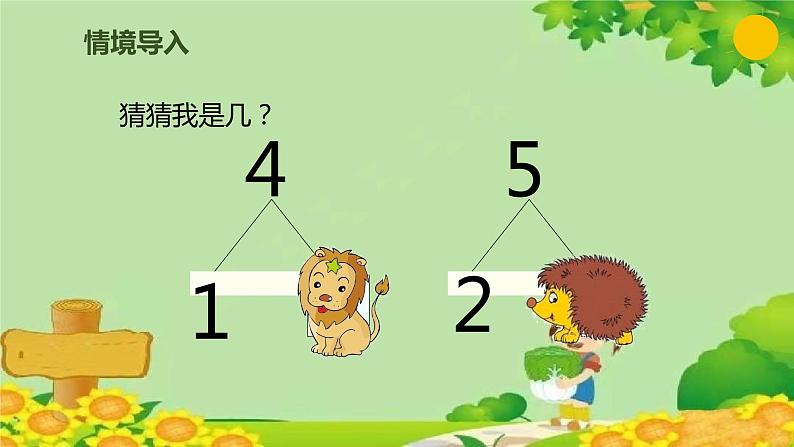 情境导入

猜猜我是几？

4

1

5

2